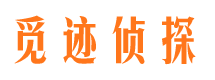 觅迹侦探